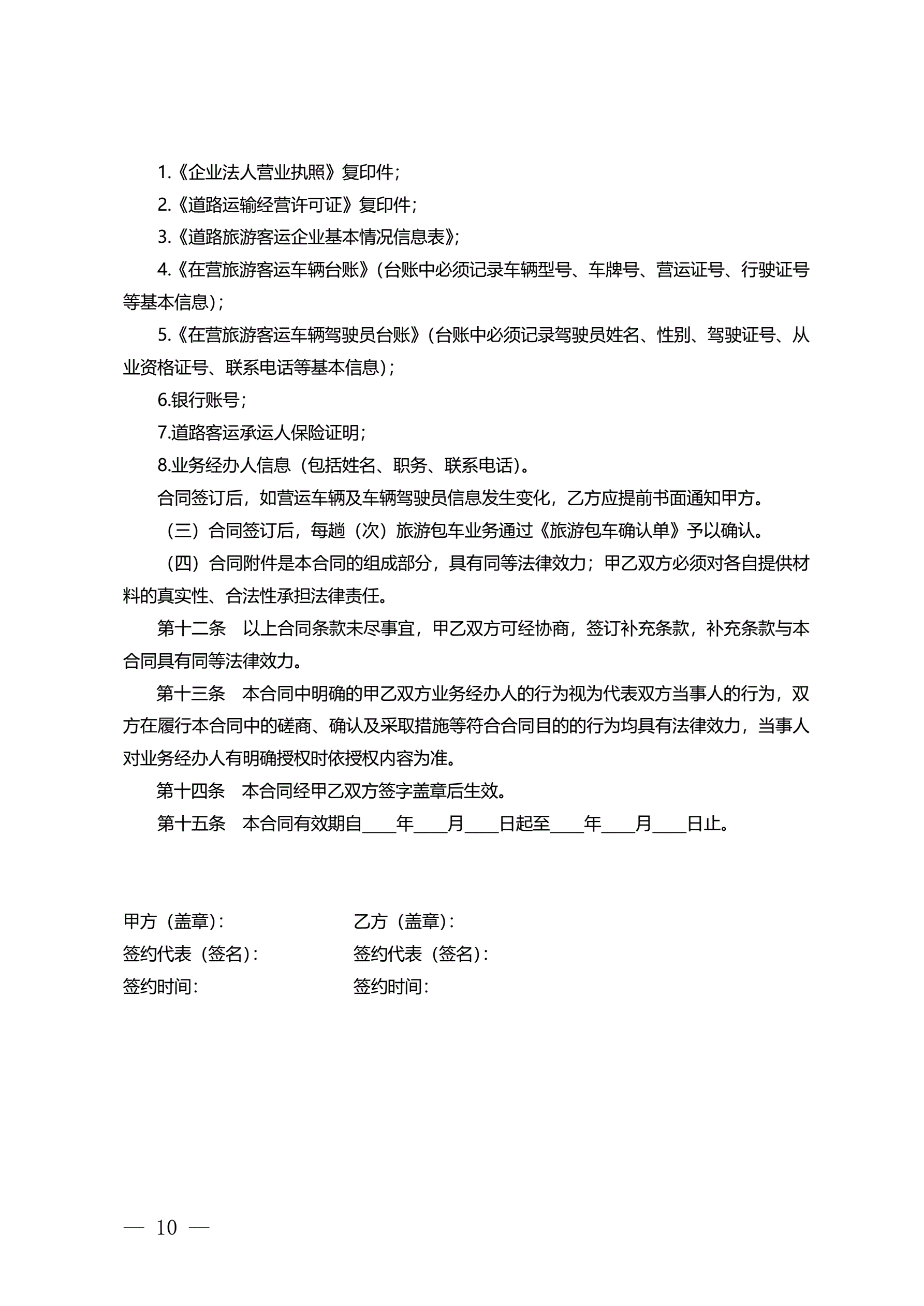 1.《企业法人营业执照》复印件；

2.《道路运输经营许可证》复印件；

3.《道路旅游客运企业基本情况信息表》；

4.《在营旅游客运车辆台账》（台账中必须记录车辆型号、车牌号、营运证号、行驶证号等基本信息）；

5.《在营旅游客运车辆驾驶员台账》（台账中必须记录驾驶员姓名、性别、驾驶证号、从业资格证号、联系电话等基本信息）；

6.银行账号；

7.道路客运承运人保险证明；

8.业务经办人信息（包括姓名、职务、联系电话）。

合同签订后，如营运车辆及车辆驾驶员信息发生变化，乙方应提前书面通知甲方。

（三）合同签订后，每趟（次）旅游包车业务通过《旅游包车确认单》予以确认。

（四）合同附件是本合同的组成部分，具有同等法律效力；甲乙双方必须对各自提供材料的真实性、合法性承担法律责任。

第十二条　以上合同条款未尽事宜，甲乙双方可经协商，签订补充条款，补充条款与本合同具有同等法律效力。

第十三条　本合同中明确的甲乙双方业务经办人的行为视为代表双方当事人的行为，双方在履行本合同中的磋商、确认及采取措施等符合合同目的的行为均具有法律效力，当事人对业务经办人有明确授权时依授权内容为准。

第十四条　本合同经甲乙双方签字盖章后生效。

第十五条　本合同有效期自____年____月____日起至____年____月____日止。

甲方（盖章）：
签约代表（签名）：
签约时间：

乙方（盖章）：
签约代表（签名）：
签约时间：

— 10 —